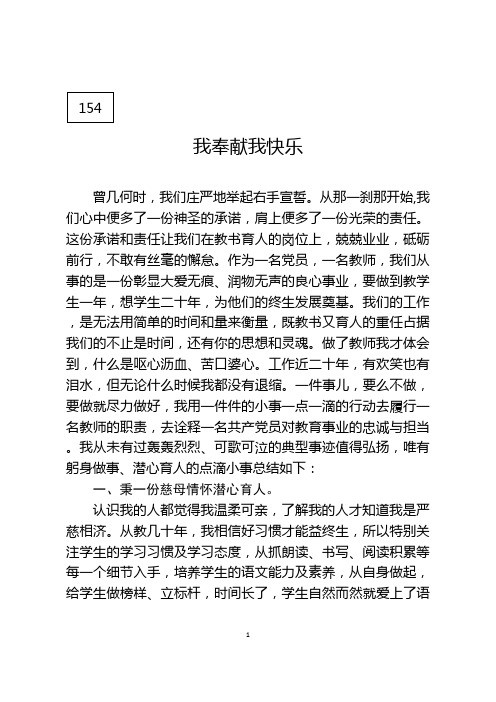 154

我奉献我快乐

曾几何时，我们庄严地举起右手宣誓。从那一刹那开始,我们心中便多了一份神圣的承诺，肩上便多了一份光荣的责任。这份承诺和责任让我们在教书育人的岗位上，兢兢业业，砥砺前行，不敢有丝毫的懈怠。作为一名党员，一名教师，我们从事的是一份彰显大爱无痕、润物无声的良心事业，要做到教学生一年，想学生二十年，为他们的终生发展奠基。我们的工作，是无法用简单的时间和量来衡量，既教书又育人的重任占据我们的不止是时间，还有你的思想和灵魂。做了教师我才体会到，什么是呕心沥血、苦口婆心。工作近二十年，有欢笑也有泪水，但无论什么时候我都没有退缩。一件事儿，要么不做，要做就尽力做好，我用一件件的小事一点一滴的行动去履行一名教师的职责，去诠释一名共产党员对教育事业的忠诚与担当。我从未有过轰轰烈烈、可歌可泣的典型事迹值得弘扬，唯有躬身做事、潜心育人的点滴小事总结如下：

一、秉一份慈母情怀潜心育人。

认识我的人都觉得我温柔可亲，了解我的人才知道我是严慈相济。从教几十年，我相信好习惯才能益终生，所以特别关注学生的学习习惯及学习态度，从抓朗读、书写、阅读积累等每一个细节入手，培养学生的语文能力及素养，从自身做起，给学生做榜样、立标杆，时间长了，学生自然而然就爱上了语

1